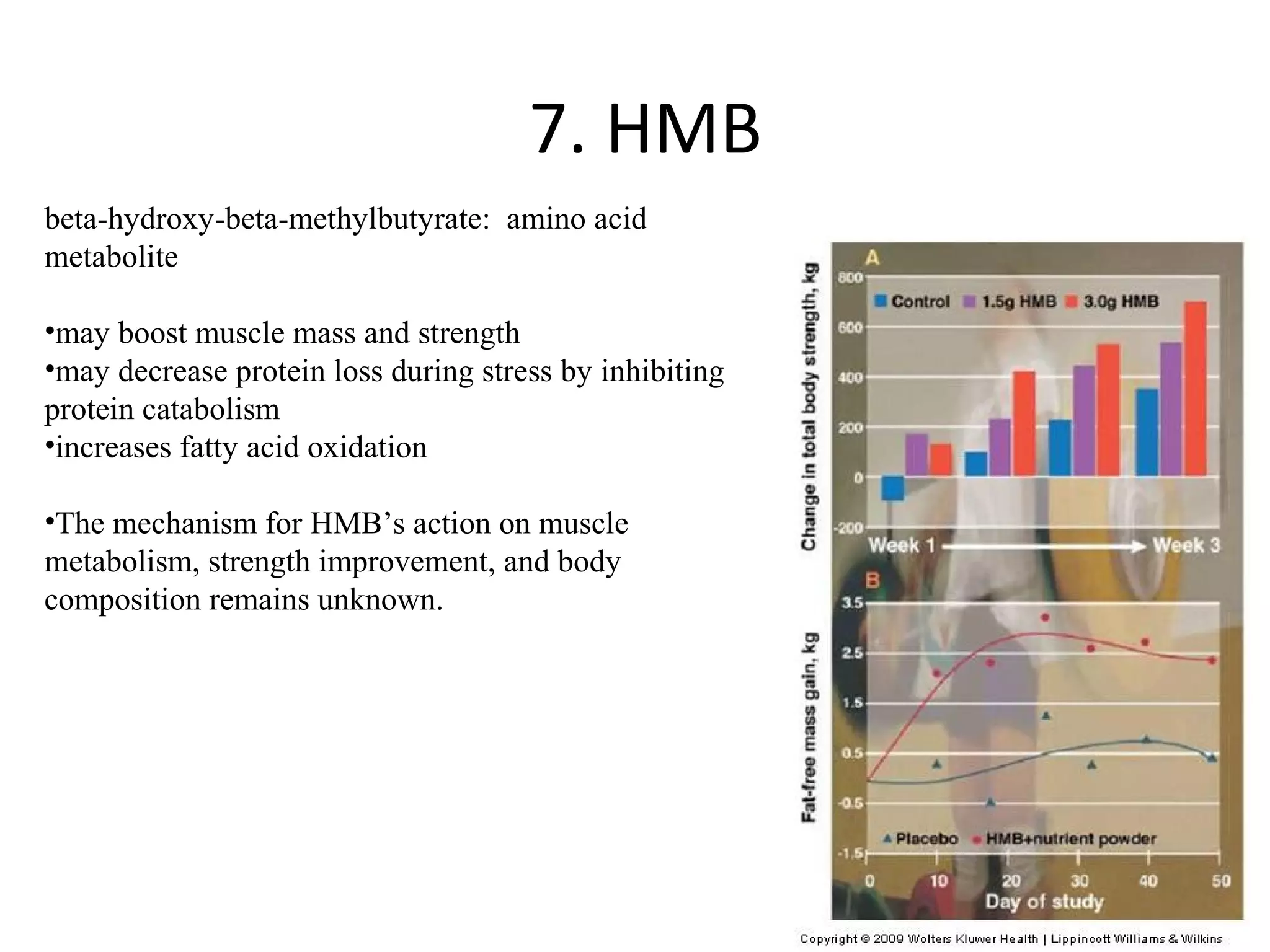 7. HMB

beta-hydroxy-beta-methylbutyrate: amino acid metabolite

•may boost muscle mass and strength
•may decrease protein loss during stress by inhibiting protein catabolism
•increases fatty acid oxidation

•The mechanism for HMB's action on muscle metabolism, strength improvement, and body composition remains unknown.

A
Change in total body strength, kg
800
600
400
200
0
-200
Control 1.5g HMB 3.0g HMB
Week 1 Week 3

B
Fat-free mass gain, kg
3.5
2.5
1.5
0.5
-0.5
-1.5
Placebo HMB+nutrient powder
0 10 20 30 40 50
Day of study

Copyright © 2009 Wolters Kluwer Health | Lippincott Williams & Wilkins